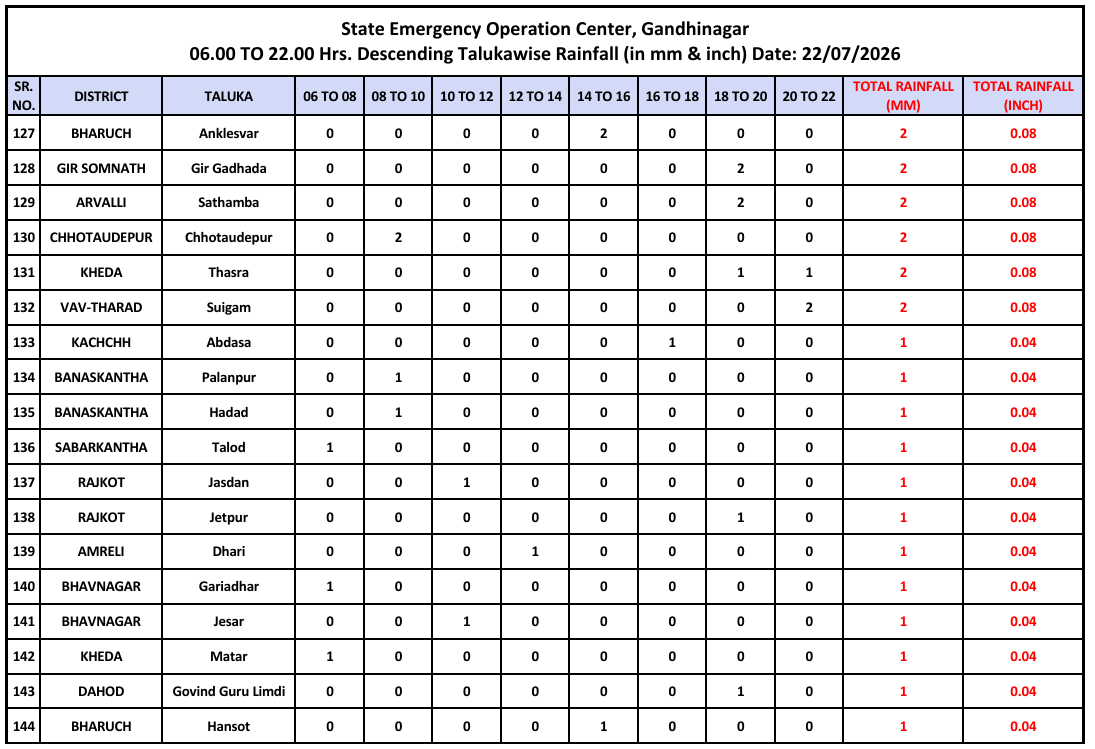 State Emergency Operation Center, Gandhinagar
06.00 TO 22.00 Hrs. Descending Talukawise Rainfall (in mm & inch) Date: 22/07/2026

| SR. NO. | DISTRICT | TALUKA | 06 TO 08 | 08 TO 10 | 10 TO 12 | 12 TO 14 | 14 TO 16 | 16 TO 18 | 18 TO 20 | 20 TO 22 | TOTAL RAINFALL (MM) | TOTAL RAINFALL (INCH) |
|---|---|---|---|---|---|---|---|---|---|---|---|---|
| 127 | BHARUCH | Anklesvar | 0 | 0 | 0 | 0 | 2 | 0 | 0 | 0 | 2 | 0.08 |
| 128 | GIR SOMNATH | Gir Gadhada | 0 | 0 | 0 | 0 | 0 | 0 | 2 | 0 | 2 | 0.08 |
| 129 | ARVALLI | Sathamba | 0 | 0 | 0 | 0 | 0 | 0 | 2 | 0 | 2 | 0.08 |
| 130 | CHHOTAUDEPUR | Chhotaudepur | 0 | 2 | 0 | 0 | 0 | 0 | 0 | 0 | 2 | 0.08 |
| 131 | KHEDA | Thasra | 0 | 0 | 0 | 0 | 0 | 0 | 1 | 1 | 2 | 0.08 |
| 132 | VAV-THARAD | Suigam | 0 | 0 | 0 | 0 | 0 | 0 | 0 | 2 | 2 | 0.08 |
| 133 | KACHCHH | Abdasa | 0 | 0 | 0 | 0 | 0 | 1 | 0 | 0 | 1 | 0.04 |
| 134 | BANASKANTHA | Palanpur | 0 | 1 | 0 | 0 | 0 | 0 | 0 | 0 | 1 | 0.04 |
| 135 | BANASKANTHA | Hadad | 0 | 1 | 0 | 0 | 0 | 0 | 0 | 0 | 1 | 0.04 |
| 136 | SABARKANTHA | Talod | 1 | 0 | 0 | 0 | 0 | 0 | 0 | 0 | 1 | 0.04 |
| 137 | RAJKOT | Jasdan | 0 | 0 | 1 | 0 | 0 | 0 | 0 | 0 | 1 | 0.04 |
| 138 | RAJKOT | Jetpur | 0 | 0 | 0 | 0 | 0 | 0 | 1 | 0 | 1 | 0.04 |
| 139 | AMRELI | Dhari | 0 | 0 | 0 | 1 | 0 | 0 | 0 | 0 | 1 | 0.04 |
| 140 | BHAVNAGAR | Gariadhar | 1 | 0 | 0 | 0 | 0 | 0 | 0 | 0 | 1 | 0.04 |
| 141 | BHAVNAGAR | Jesar | 0 | 0 | 1 | 0 | 0 | 0 | 0 | 0 | 1 | 0.04 |
| 142 | KHEDA | Matar | 1 | 0 | 0 | 0 | 0 | 0 | 0 | 0 | 1 | 0.04 |
| 143 | DAHOD | Govind Guru Limdi | 0 | 0 | 0 | 0 | 0 | 0 | 1 | 0 | 1 | 0.04 |
| 144 | BHARUCH | Hansot | 0 | 0 | 0 | 0 | 1 | 0 | 0 | 0 | 1 | 0.04 |